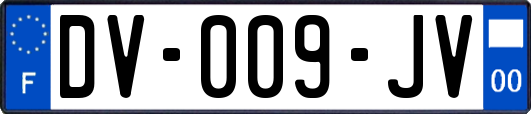 F
DV-009-JV
00